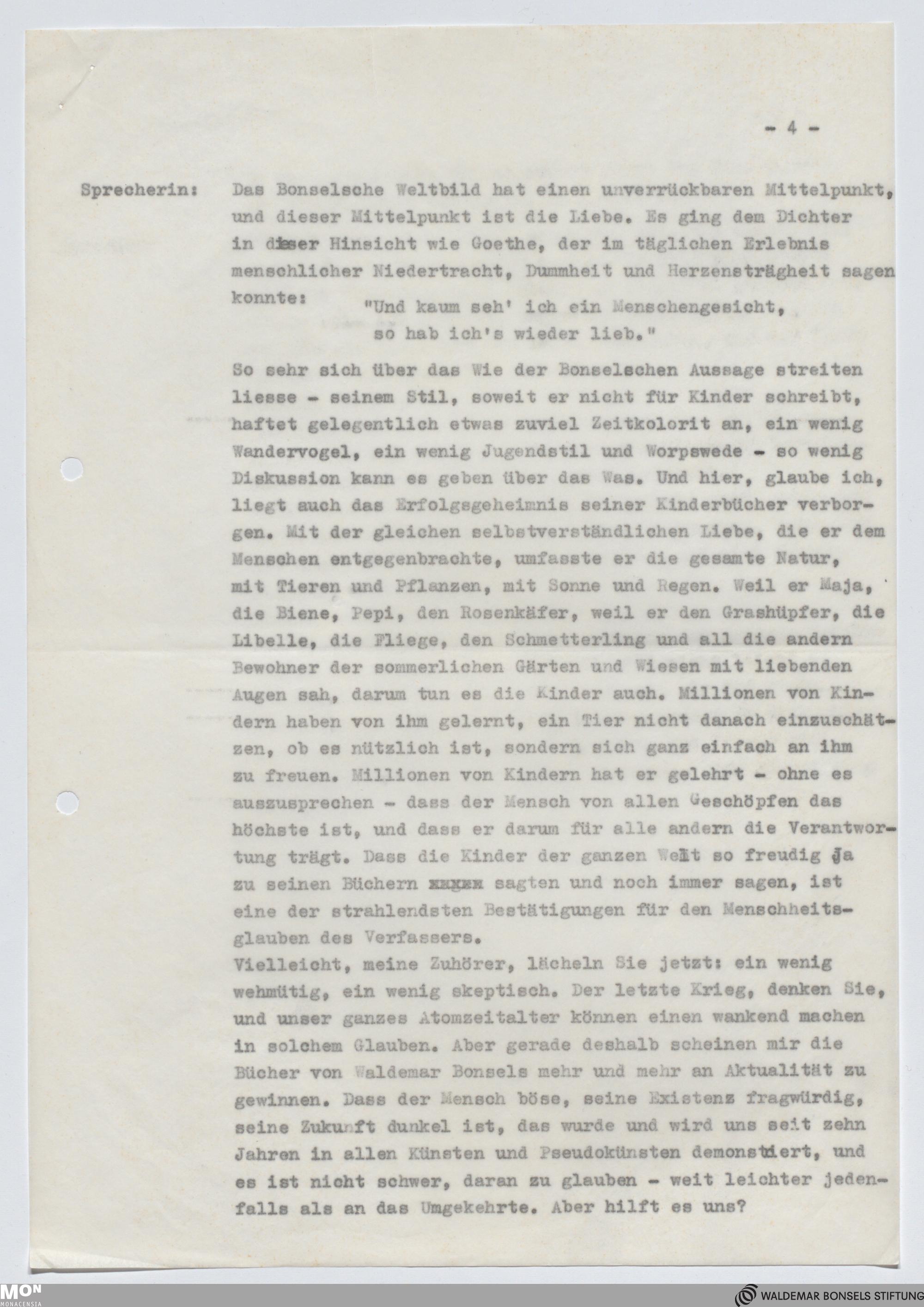 - 4 -

Sprecherin: Das Bonselsche Weltbild hat einen unverrückbaren Mittelpunkt, und dieser Mittelpunkt ist die Liebe. Es ging dem Dichter in dieser Hinsicht wie Goethe, der im täglichen Erlebnis menschlicher Niedertracht, Dummheit und Herzensträgheit sagen konnte:

"Und kaum seh' ich ein Menschengesicht, so hab ich's wieder lieb."

So sehr sich über das Wie der Bonselschen Aussage streiten liesse - seinem Stil, soweit er nicht für Kinder schreibt, haftet gelegentlich etwas zuviel Zeitkolorit an, ein wenig Wandervogel, ein wenig Jugendstil und Worpswede - so wenig Diskussion kann es geben über das Was. Und hier, glaube ich, liegt auch das Erfolgsgeheimnis seiner Kinderbücher verborgen. Mit der gleichen selbstverständlichen Liebe, die er dem Menschen entgegenbrachte, umfasste er die gesamte Natur, mit Tieren und Pflanzen, mit Sonne und Regen. Weil er Maja, die Biene, Pepi, den Rosenkäfer, weil er den Grashüpfer, die Libelle, die Fliege, den Schmetterling und all die andern Bewohner der sommerlichen Gärten und Wiesen mit liebenden Augen sah, darum tun es die Kinder auch. Millionen von Kindern haben von ihm gelernt, ein Tier nicht danach einzuschätzen, ob es nützlich ist, sondern sich ganz einfach an ihm zu freuen. Millionen von Kindern hat er gelehrt - ohne es auszusprechen - dass der Mensch von allen Geschöpfen das höchste ist, und dass er darum für alle andern die Verantwortung trägt. Dass die Kinder der ganzen Welt so freudig ja zu seinen Büchern xxxxx sagten und noch immer sagen, ist eine der strahlendsten Bestätigungen für den Menschheitsglauben des Verfassers.
Vielleicht, meine Zuhörer, lächeln Sie jetzt: ein wenig wehmütig, ein wenig skeptisch. Der letzte Krieg, denken Sie, und unser ganzes Atomzeitalter können einen wankend machen in solchem Glauben. Aber gerade deshalb scheinen mir die Bücher von Waldemar Bonsels mehr und mehr an Aktualität zu gewinnen. Dass der Mensch böse, seine Existenz fragwürdig, seine Zukunft dunkel ist, das wurde und wird uns seit zehn Jahren in allen Künsten und Pseudokünsten demonstriert, und es ist nicht schwer, daran zu glauben - weit leichter jedenfalls als an das Umgekehrte. Aber hilft es uns?

MON MONACENSIA
WALDEMAR BONSELS STIFTUNG